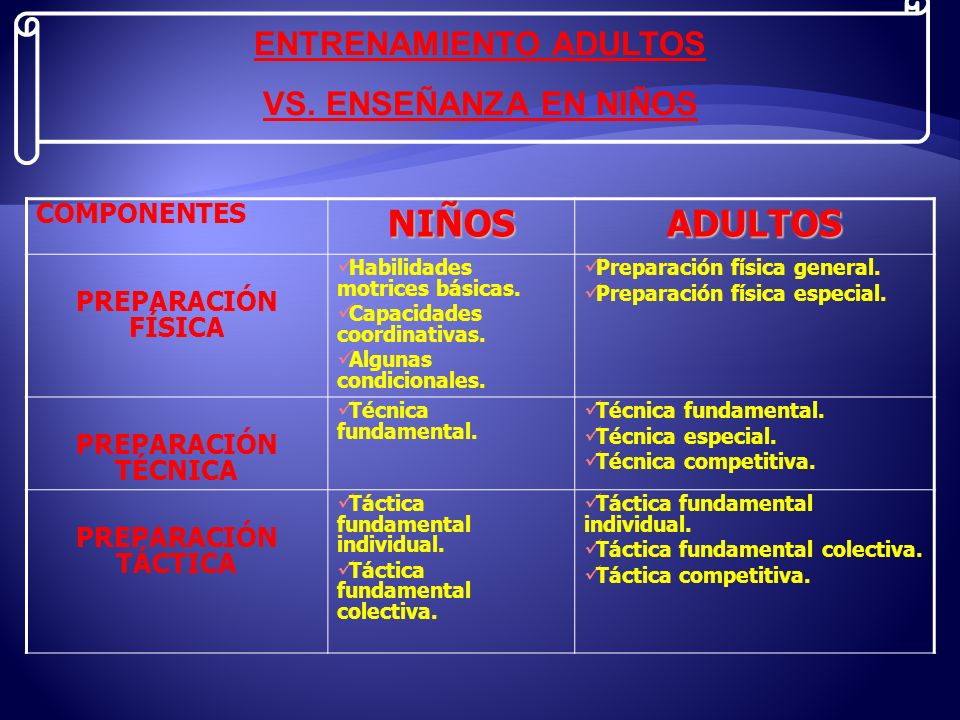 ENTRENAMIENTO ADULTOS

VS. ENSEÑANZA EN NIÑOS

| COMPONENTES | NIÑOS | ADULTOS |
|---|---|---|
| PREPARACIÓN FÍSICA | ✓Habilidades motrices básicas. ✓Capacidades coordinativas. ✓Algunas condicionales. | ✓Preparación física general. ✓Preparación física especial. |
| PREPARACIÓN TÉCNICA | ✓Técnica fundamental. | ✓Técnica fundamental. ✓Técnica especial. ✓Técnica competitiva. |
| PREPARACIÓN TÁCTICA | ✓Táctica fundamental individual. ✓Táctica fundamental colectiva. | ✓Táctica fundamental individual. ✓Táctica fundamental colectiva. ✓Táctica competitiva. |